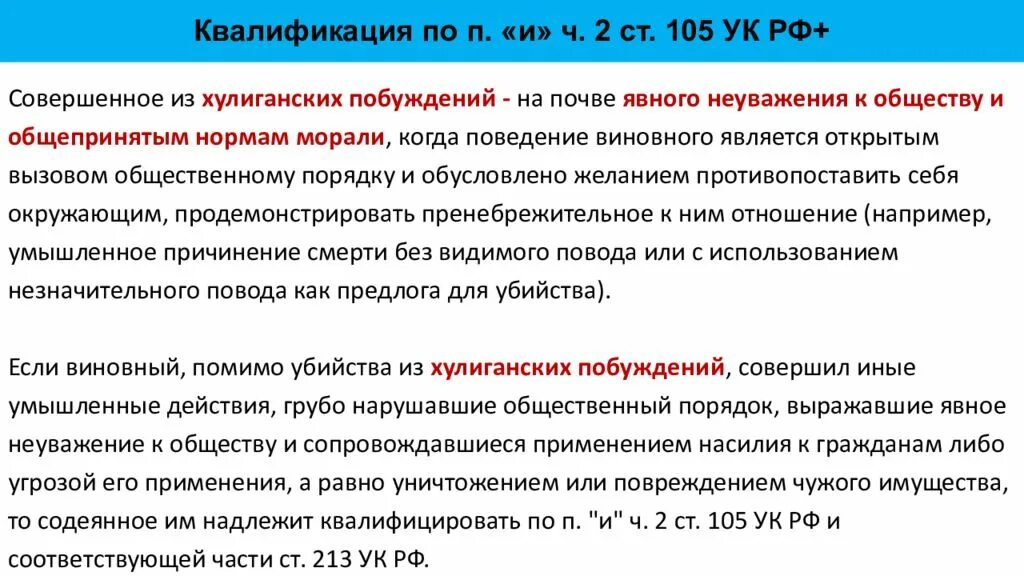 Квалификация по п. «и» ч. 2 ст. 105 УК РФ+

Совершенное из хулиганских побуждений - на почве явного неуважения к обществу и общепринятым нормам морали, когда поведение виновного является открытым вызовом общественному порядку и обусловлено желанием противопоставить себя окружающим, продемонстрировать пренебрежительное к ним отношение (например, умышленное причинение смерти без видимого повода или с использованием незначительного повода как предлога для убийства).

Если виновный, помимо убийства из хулиганских побуждений, совершил иные умышленные действия, грубо нарушавшие общественный порядок, выражавшие явное неуважение к обществу и сопровождавшиеся применением насилия к гражданам либо угрозой его применения, а равно уничтожением или повреждением чужого имущества, то содеянное им надлежит квалифицировать по п. "и" ч. 2 ст. 105 УК РФ и соответствующей части ст. 213 УК РФ.